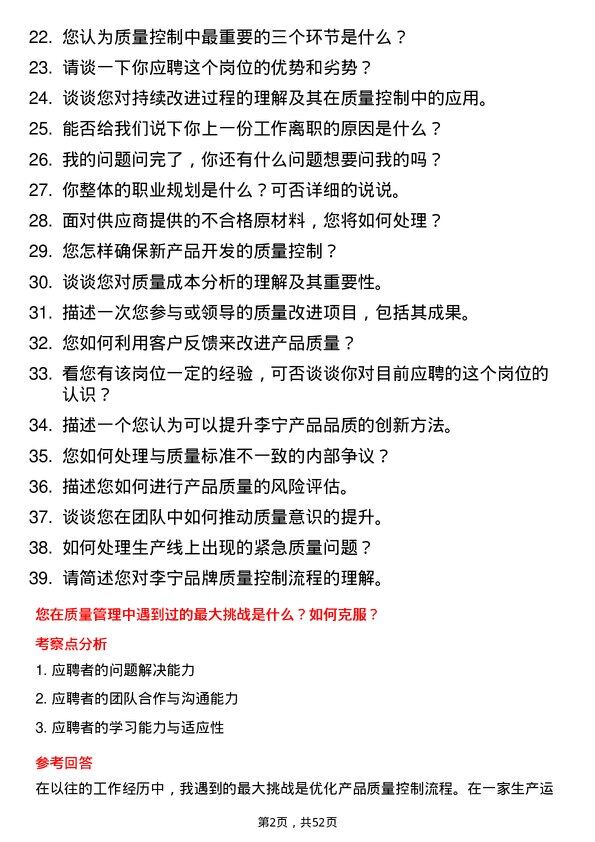 22. 您认为质量控制中最重要的三个环节是什么？
23. 请谈一下你应聘这个岗位的优势和劣势？
24. 谈谈您对持续改进过程的理解及其在质量控制中的应用。
25. 能否给我们说下你上一份工作离职的原因是什么？
26. 我的问题问完了，你还有什么问题想要问我的吗？
27. 你整体的职业规划是什么？可否详细的说说。
28. 面对供应商提供的不合格原材料，您将如何处理？
29. 您怎样确保新产品开发的质量控制？
30. 谈谈您对质量成本分析的理解及其重要性。
31. 描述一次您参与或领导的质量改进项目，包括其成果。
32. 您如何利用客户反馈来改进产品质量？
33. 看您有该岗位一定的经验，可否谈谈你对目前应聘的这个岗位的认识？
34. 描述一个您认为可以提升李宁产品品质的创新方法。
35. 您如何处理与质量标准不一致的内部争议？
36. 描述您如何进行产品质量的风险评估。
37. 谈谈您在团队中如何推动质量意识的提升。
38. 如何处理生产线上出现的紧急质量问题？
39. 请简述您对李宁品牌质量控制流程的理解。

您在质量管理中遇到过的最大挑战是什么？如何克服？

考察点分析

1. 应聘者的问题解决能力
2. 应聘者的团队合作与沟通能力
3. 应聘者的学习能力与适应性

参考回答

在以往的工作经历中，我遇到的最大挑战是优化产品质量控制流程。在一家生产运

第2页，共52页